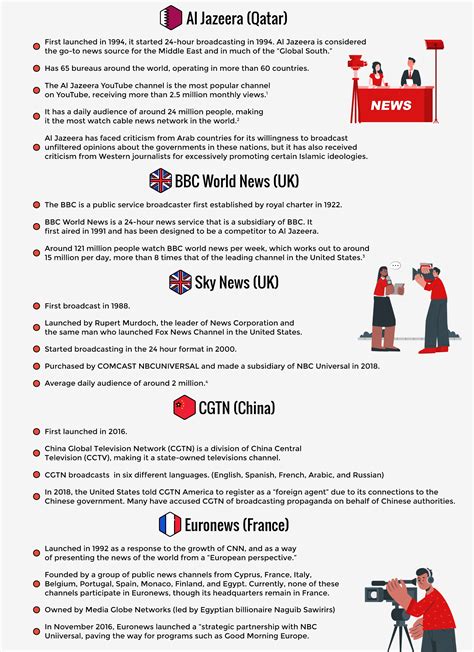 Al Jazeera (Qatar)

First launched in 1994, it started 24-hour broadcasting in 1994. Al Jazeera is considered the go-to news source for the Middle East and in much of the "Global South."

Has 65 bureaus around the world, operating in more than 60 countries.

The Al Jazeera YouTube channel is the most popular channel on YouTube, receiving more than 2.5 million monthly views.$^1$

It has a daily audience of around 24 million people, making it the most watch cable news network in the world.$^2$

Al Jazeera has faced criticism from Arab countries for its willingness to broadcast unfiltered opinions about the governments in these nations, but it has also received criticism from Western journalists for excessively promoting certain Islamic ideologies.

NEWS

BBC World News (UK)

The BBC is a public service broadcaster first established by royal charter in 1922.

BBC World News is a 24-hour news service that is a subsidiary of BBC. It first aired in 1991 and has been designed to be a competitor to Al Jazeera.

Around 121 million people watch BBC world news per week, which works out to around 15 million per day, more than 8 times that of the leading channel in the United States.$^3$

Sky News (UK)

First broadcast in 1988.

Launched by Rupert Murdoch, the leader of News Corporation and the same man who launched Fox News Channel in the United States.

Started broadcasting in the 24 hour format in 2000.

Purchased by COMCAST NBCUNIVERSAL and made a subsidiary of NBC Universal in 2018.

Average daily audience of around 2 million.$^4$

CGTN (China)

First launched in 2016.

China Global Television Network (CGTN) is a division of China Central Television (CCTV), making it a state-owned televisions channel.

CGTN broadcasts in six different languages. (English, Spanish, French, Arabic, and Russian)

In 2018, the United States told CGTN America to register as a "foreign agent" due to its connections to the Chinese government. Many have accused CGTN of broadcasting propaganda on behalf of Chinese authorities.

Euronews (France)

Launched in 1992 as a response to the growth of CNN, and as a way of presenting the news of the world from a "European perspective."

Founded by a group of public news channels from Cyprus, France, Italy, Belgium, Portugal, Spain, Monaco, Finland, and Egypt. Currently, none of these channels participate in Euronews, though its headquarters remain in France.

Owned by Media Globe Networks (led by Egyptian billionaire Naguib Sawirirs)

In November 2016, Euronews launched a "strategic partnership with NBC Uniiversal, paving the way for programs such as Good Morning Europe.